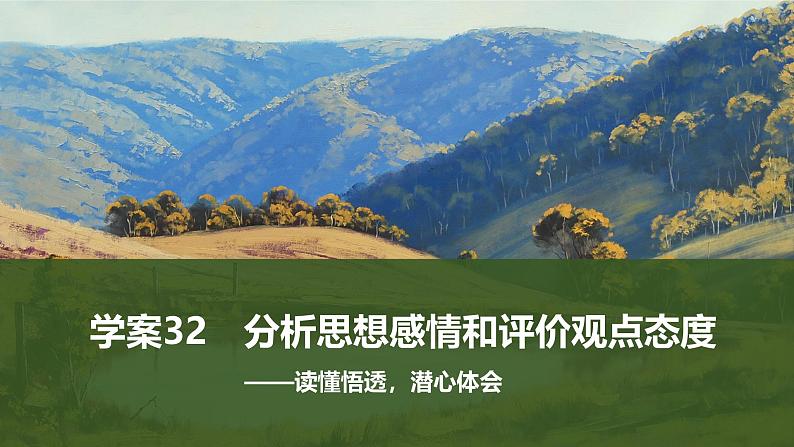 学案32　分析思想感情和评价观点态度

——读懂悟透，潜心体会